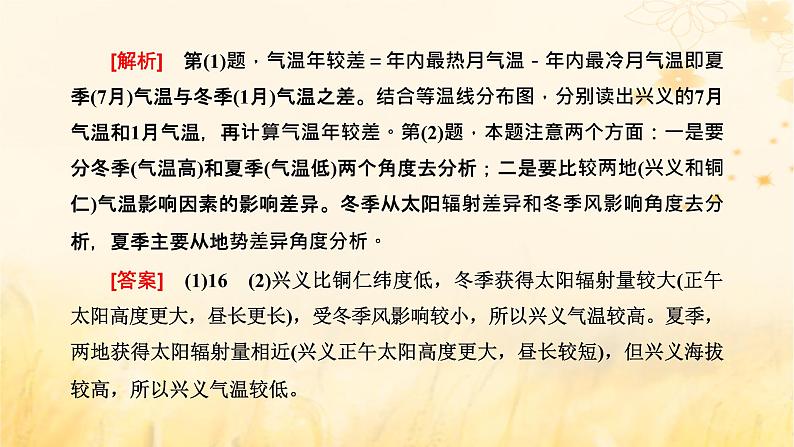 [解析]　第(1)题，气温年较差＝年内最热月气温－年内最冷月气温即夏季(7月)气温与冬季(1月)气温之差。结合等温线分布图，分别读出兴义的7月气温和1月气温，再计算气温年较差。第(2)题，本题注意两个方面：一是要分冬季(气温高)和夏季(气温低)两个角度去分析；二是要比较两地(兴义和铜仁)气温影响因素的影响差异。冬季从太阳辐射差异和冬季风影响角度去分析，夏季主要从地势差异角度分析。

[答案]　(1)16　(2)兴义比铜仁纬度低，冬季获得太阳辐射量较大(正午太阳高度更大，昼长更长)，受冬季风影响较小，所以兴义气温较高。夏季，两地获得太阳辐射量相近(兴义正午太阳高度更大，昼长较短)，但兴义海拔较高，所以兴义气温较低。